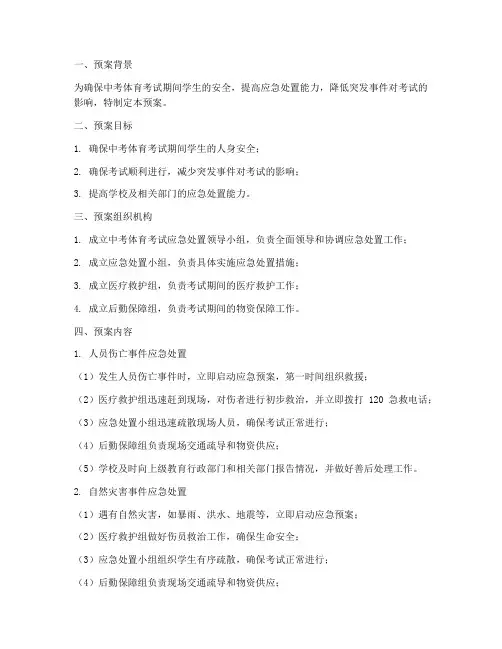 一、预案背景

为确保中考体育考试期间学生的安全，提高应急处置能力，降低突发事件对考试的影响，特制定本预案。

二、预案目标

1. 确保中考体育考试期间学生的人身安全；

2. 确保考试顺利进行，减少突发事件对考试的影响；

3. 提高学校及相关部门的应急处置能力。

三、预案组织机构

1. 成立中考体育考试应急处置领导小组，负责全面领导和协调应急处置工作；

2. 成立应急处置小组，负责具体实施应急处置措施；

3. 成立医疗救护组，负责考试期间的医疗救护工作；

4. 成立后勤保障组，负责考试期间的物资保障工作。

四、预案内容

1. 人员伤亡事件应急处置

（1）发生人员伤亡事件时，立即启动应急预案，第一时间组织救援；

（2）医疗救护组迅速赶到现场，对伤者进行初步救治，并立即拨打 120 急救电话；

（3）应急处置小组迅速疏散现场人员，确保考试正常进行；

（4）后勤保障组负责现场交通疏导和物资供应；

（5）学校及时向上级教育行政部门和相关部门报告情况，并做好善后处理工作。

2. 自然灾害事件应急处置

（1）遇有自然灾害，如暴雨、洪水、地震等，立即启动应急预案；

（2）医疗救护组做好伤员救治工作，确保生命安全；

（3）应急处置小组组织学生有序疏散，确保考试正常进行；

（4）后勤保障组负责现场交通疏导和物资供应；